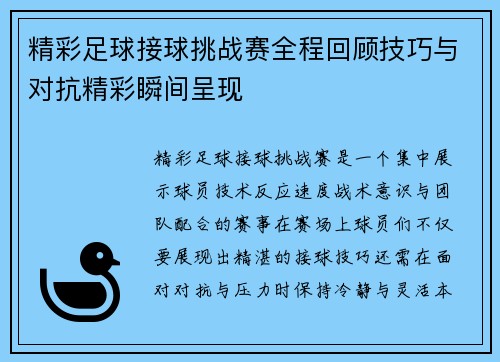 精彩足球接球挑战赛全程回顾技巧与对抗精彩瞬间呈现

精彩足球接球挑战赛是一个集中展示球员技术反应速度战术意识与团队配合的赛事在赛场上球员们不仅要展现出精湛的接球技巧还需在面对对抗与压力时保持冷静与灵活本